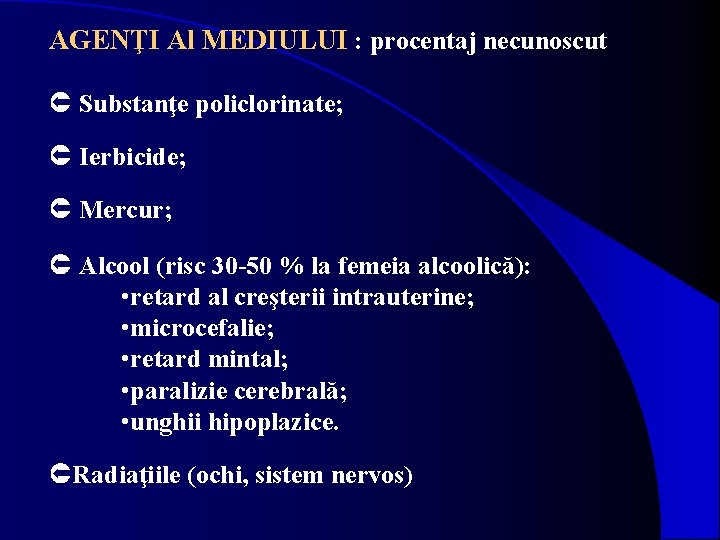 AGENŢI Al MEDIULUI : procentaj necunoscut

Substanţe policlorinate;

Ierbicide;

Mercur;

Alcool (risc 30-50 % la femeia alcoolică):
•retard al creşterii intrauterine;
•microcefalie;
•retard mintal;
•paralizie cerebrală;
•unghii hipoplazice.

Radiaţiile (ochi, sistem nervos)